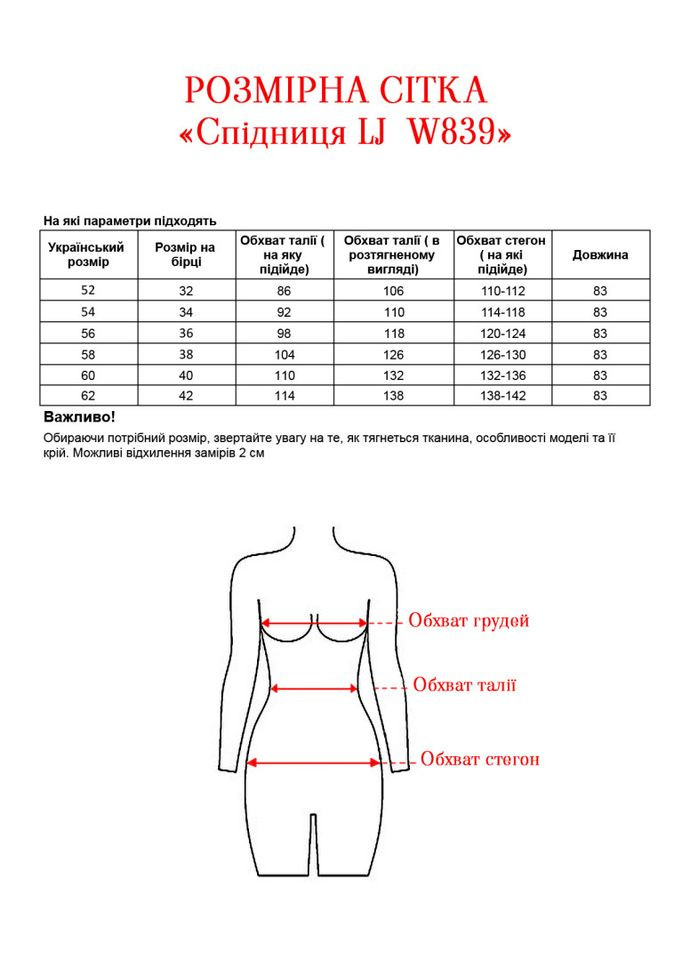 РОЗМІРНА СІТКА
«Спідниця LJ W839»

На які параметри підходять

| Український розмір | Розмір на бірці | Обхват талії ( на яку підійде) | Обхват талії ( в розтягненому вигляді) | Обхват стегон ( на які підійде) | Довжина |
|---|---|---|---|---|---|
| 52 | 32 | 86 | 106 | 110-112 | 83 |
| 54 | 34 | 92 | 110 | 114-118 | 83 |
| 56 | 36 | 98 | 118 | 120-124 | 83 |
| 58 | 38 | 104 | 126 | 126-130 | 83 |
| 60 | 40 | 110 | 132 | 132-136 | 83 |
| 62 | 42 | 114 | 138 | 138-142 | 83 |

Важливо!
Обираючи потрібний розмір, звертайте увагу на те, як тягнеться тканина, особливості моделі та її крій. Можливі відхилення замірів 2 см

Обхват грудей
Обхват талії
Обхват стегон